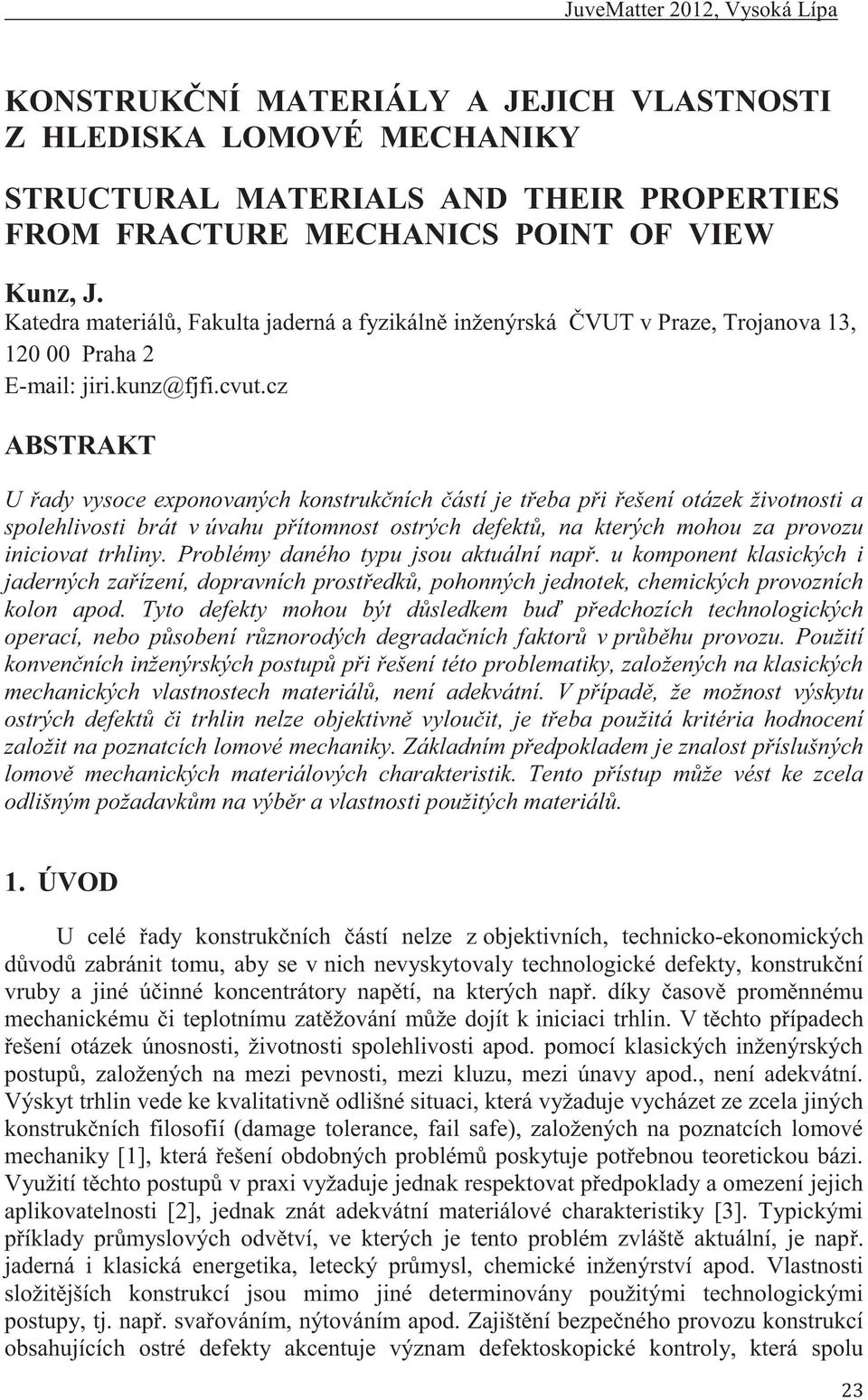 JuveMatter 2012, Vysoká Lípa

KONSTRUKČNÍ MATERIÁLY A JEJICH VLASTNOSTI Z HLEDISKA LOMOVÉ MECHANIKY

STRUCTURAL MATERIALS AND THEIR PROPERTIES FROM FRACTURE MECHANICS POINT OF VIEW

Kunz, J.
Katedra materiálů, Fakulta jaderná a fyzikálně inženýrská ČVUT v Praze, Trojanova 13, 120 00 Praha 2
E-mail: jiri.kunz@fjfi.cvut.cz

ABSTRAKT

U řady vysoce exponovaných konstrukčních částí je třeba při řešení otázek životnosti a spolehlivosti brát v úvahu přítomnost ostrých defektů, na kterých mohou za provozu iniciovat trhliny. Problémy daného typu jsou aktuální např. u komponent klasických i jaderných zařízení, dopravních prostředků, pohonných jednotek, chemických provozních kolon apod. Tyto defekty mohou být důsledkem buď předchozích technologických operací, nebo působení různorodých degradačních faktorů v průběhu provozu. Použití konvenčních inženýrských postupů při řešení této problematiky, založených na klasických mechanických vlastnostech materiálů, není adekvátní. V případě, že možnost výskytu ostrých defektů či trhlin nelze objektivně vyloučit, je třeba použitá kritéria hodnocení založit na poznatcích lomové mechaniky. Základním předpokladem je znalost příslušných lomově mechanických materiálových charakteristik. Tento přístup může vést ke zcela odlišným požadavkům na výběr a vlastnosti použitých materiálů.

1. ÚVOD

U celé řady konstrukčních částí nelze z objektivních, technicko-ekonomických důvodů zabránit tomu, aby se v nich nevyskytovaly technologické defekty, konstrukční vruby a jiné účinné koncentrátory napětí, na kterých např. díky časově proměnnému mechanickému či teplotnímu zatěžování může dojít k iniciaci trhlin. V těchto případech řešení otázek únosnosti, životnosti spolehlivosti apod. pomocí klasických inženýrských postupů, založených na mezi pevnosti, mezi kluzu, mezi únavy apod., není adekvátní. Výskyt trhlin vede ke kvalitativně odlišné situaci, která vyžaduje vycházet ze zcela jiných konstrukčních filosofií (damage tolerance, fail safe), založených na poznatcích lomové mechaniky [1], která řešení obdobných problémů poskytuje potřebnou teoretickou bázi. Využití těchto postupů v praxi vyžaduje jednak respektovat předpoklady a omezení jejich aplikovatelnosti [2], jednak znát adekvátní materiálové charakteristiky [3]. Typickými příklady průmyslových odvětví, ve kterých je tento problém zvláště aktuální, je např. jaderná i klasická energetika, letecký průmysl, chemické inženýrství apod. Vlastnosti složitějších konstrukcí jsou mimo jiné determinovány použitými technologickými postupy, tj. např. svařováním, nýtováním apod. Zajištění bezpečného provozu konstrukcí obsahujících ostré defekty akcentuje význam defektoskopické kontroly, která spolu

23